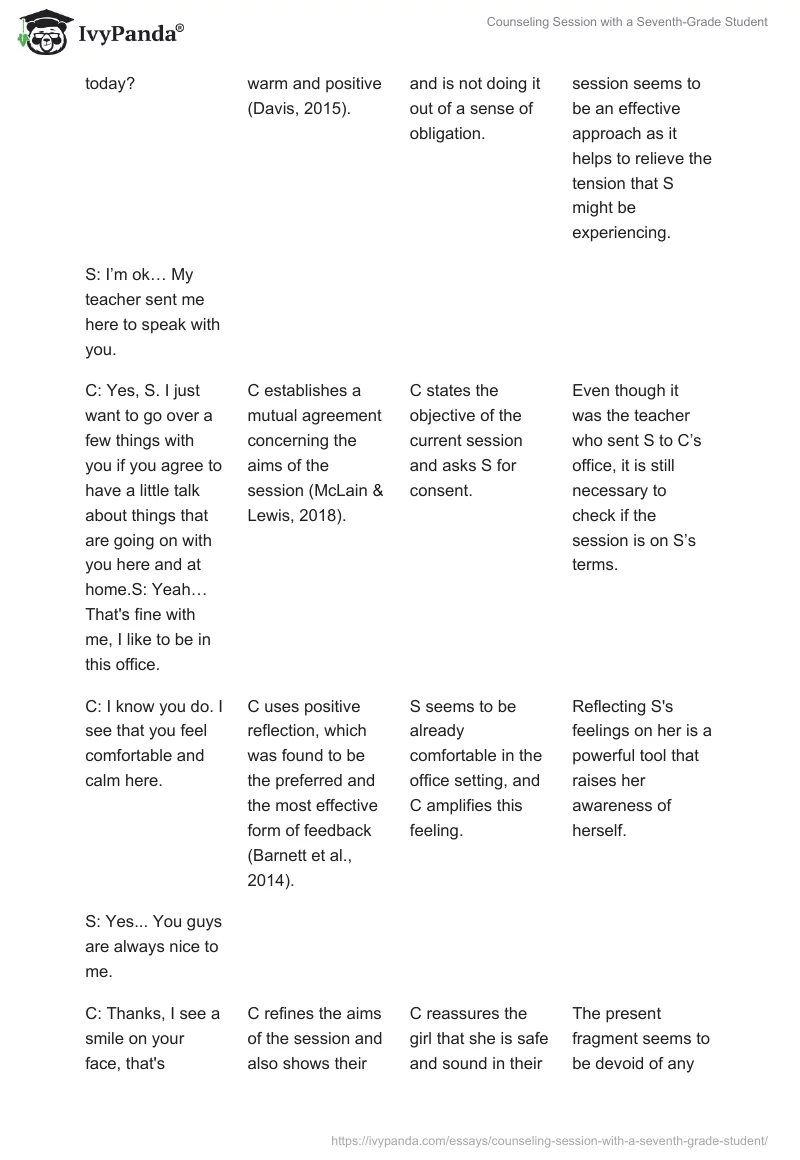 IvyPanda®

Counseling Session with a Seventh-Grade Student

| | | | |
|---|---|---|---|
| today? | warm and positive (Davis, 2015). | and is not doing it out of a sense of obligation. | session seems to be an effective approach as it helps to relieve the tension that S might be experiencing. |
| S: I'm ok… My teacher sent me here to speak with you. | | | |
| C: Yes, S. I just want to go over a few things with you if you agree to have a little talk about things that are going on with you here and at home.S: Yeah… That's fine with me, I like to be in this office. | C establishes a mutual agreement concerning the aims of the session (McLain & Lewis, 2018). | C states the objective of the current session and asks S for consent. | Even though it was the teacher who sent S to C's office, it is still necessary to check if the session is on S's terms. |
| C: I know you do. I see that you feel comfortable and calm here. | C uses positive reflection, which was found to be the preferred and the most effective form of feedback (Barnett et al., 2014). | S seems to be already comfortable in the office setting, and C amplifies this feeling. | Reflecting S's feelings on her is a powerful tool that raises her awareness of herself. |
| S: Yes... You guys are always nice to me. | | | |
| C: Thanks, I see a smile on your face, that's | C refines the aims of the session and also shows their | C reassures the girl that she is safe and sound in their | The present fragment seems to be devoid of any |

https://ivypanda.com/essays/counseling-session-with-a-seventh-grade-student/